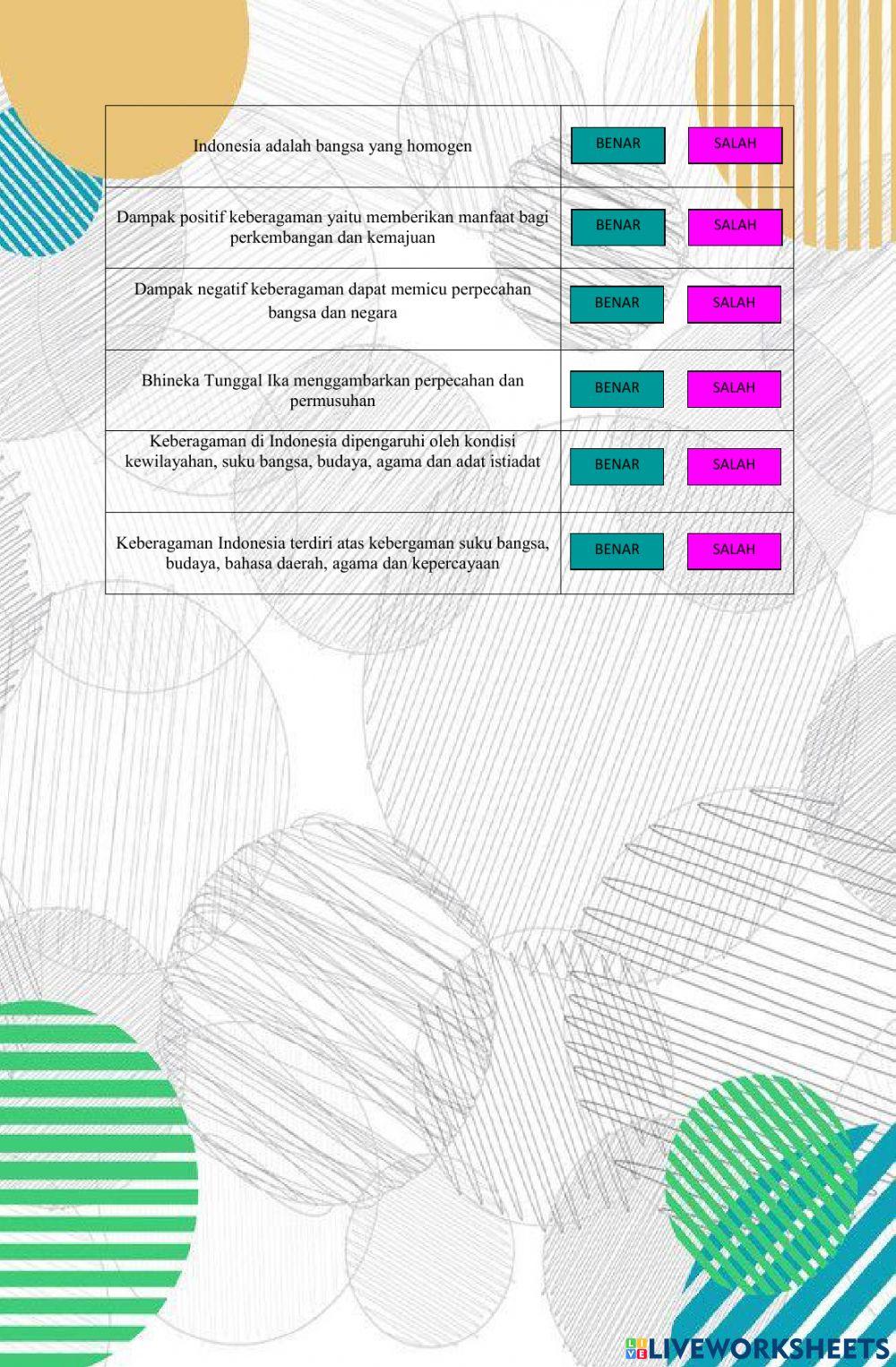 | | |
|---|---|
| Indonesia adalah bangsa yang homogen | BENAR SALAH |
| Dampak positif keberagaman yaitu memberikan manfaat bagi perkembangan dan kemajuan | BENAR SALAH |
| Dampak negatif keberagaman dapat memicu perpecahan bangsa dan negara | BENAR SALAH |
| Bhineka Tunggal Ika menggambarkan perpecahan dan permusuhan | BENAR SALAH |
| Keberagaman di Indonesia dipengaruhi oleh kondisi kewilayahan, suku bangsa, budaya, agama dan adat istiadat | BENAR SALAH |
| Keberagaman Indonesia terdiri atas kebergaman suku bangsa, budaya, bahasa daerah, agama dan kepercayaan | BENAR SALAH |

LIVEWORKSHEETS